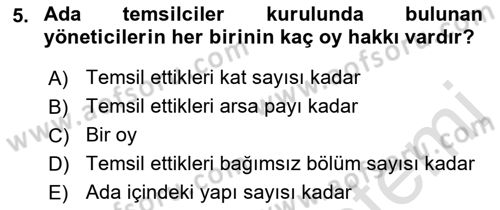 5. Ada temsilciler kurulunda bulunan yöneticilerin her birinin kaç oy hakkı vardır?

A) Temsil ettikleri kat sayısı kadar
B) Temsil ettikleri arsa payı kadar
C) Bir oy
D) Temsil ettikleri bağımsız bölüm sayısı kadar
E) Ada içindeki yapı sayısı kadar

www.aofsoru.com